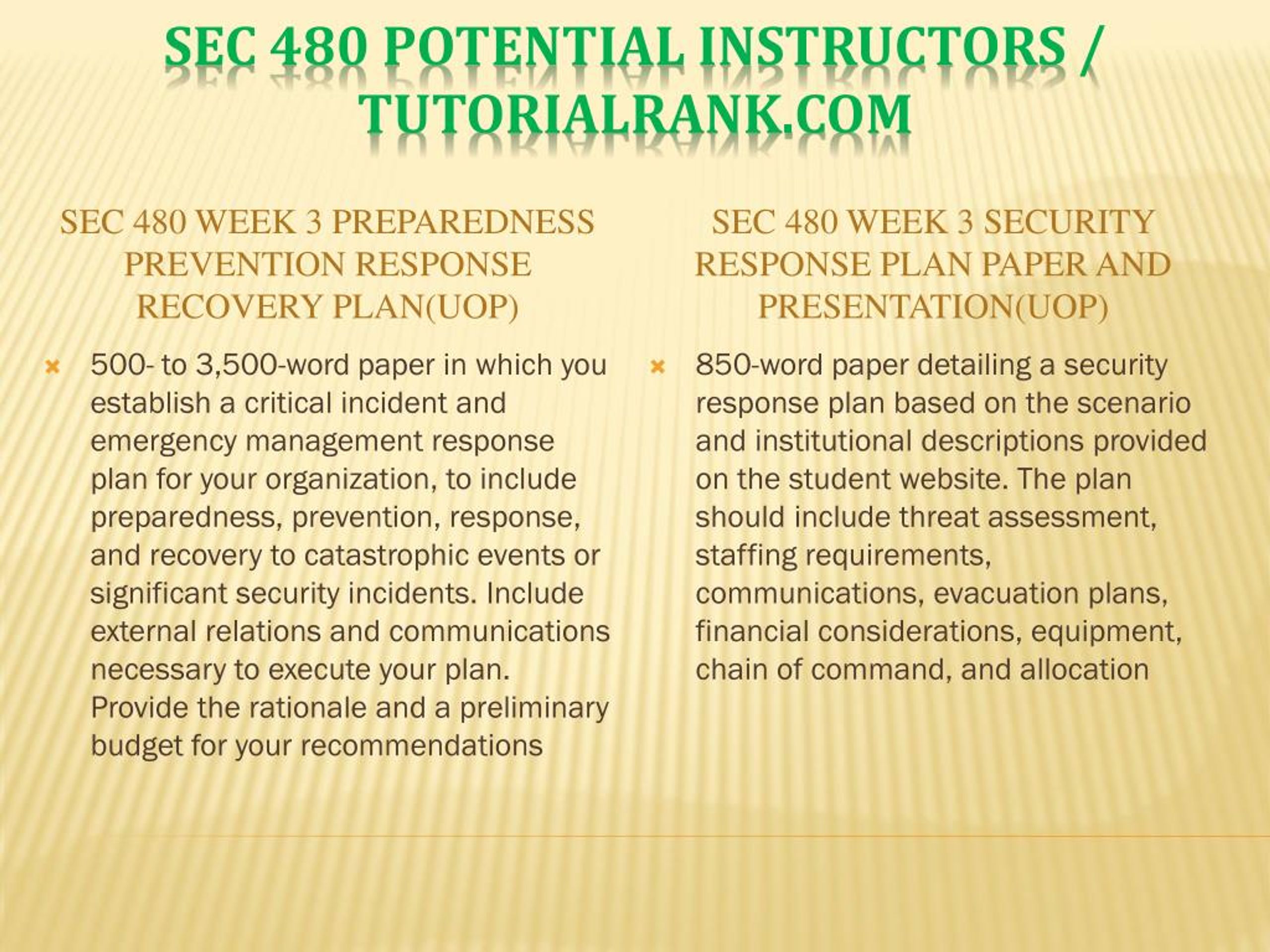 SEC 480 POTENTIAL INSTRUCTORS / TUTORIALRANK.COM

SEC 480 WEEK 3 PREPAREDNESS PREVENTION RESPONSE RECOVERY PLAN(UOP)

500- to 3,500-word paper in which you establish a critical incident and emergency management response plan for your organization, to include preparedness, prevention, response, and recovery to catastrophic events or significant security incidents. Include external relations and communications necessary to execute your plan. Provide the rationale and a preliminary budget for your recommendations

SEC 480 WEEK 3 SECURITY RESPONSE PLAN PAPER AND PRESENTATION(UOP)

850-word paper detailing a security response plan based on the scenario and institutional descriptions provided on the student website. The plan should include threat assessment, staffing requirements, communications, evacuation plans, financial considerations, equipment, chain of command, and allocation